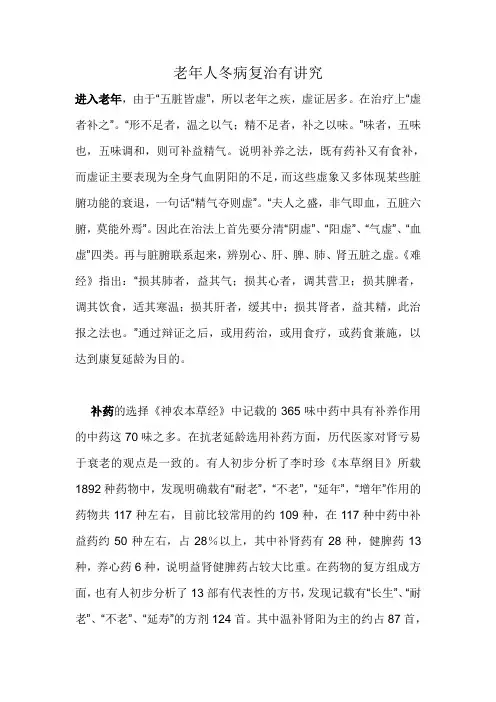 老年人冬病复治有讲究

进入老年，由于“五脏皆虚”，所以老年之疾，虚证居多。在治疗上“虚者补之”。“形不足者，温之以气；精不足者，补之以味。”味者，五味也，五味调和，则可补益精气。说明补养之法，既有药补又有食补，而虚证主要表现为全身气血阴阳的不足，而这些虚象又多体现某些脏腑功能的衰退，一句话“精气夺则虚”。“夫人之盛，非气即血，五脏六腑，莫能外焉”。因此在治法上首先要分清“阴虚”、“阳虚”、“气虚”、“血虚”四类。再与脏腑联系起来，辨别心、肝、脾、肺、肾五脏之虚。《难经》指出：“损其肺者，益其气；损其心者，调其营卫；损其脾者，调其饮食，适其寒温；损其肝者，缓其中；损其肾者，益其精，此治报之法也。”通过辩证之后，或用药治，或用食疗，或药食兼施，以达到康复延龄为目的。

补药的选择《神农本草经》中记载的 365 味中药中具有补养作用的中药这 70 味之多。在抗老延龄选用补药方面，历代医家对肾亏易于衰老的观点是一致的。有人初步分析了李时珍《本草纲目》所载 1892 种药物中，发现明确载有“耐老”，“不老”，“延年”，“增年”作用的药物共 117 种左右，目前比较常用的约 109 种，在 117 种中药中补益药约 50 种左右，占 28%以上，其中补肾药有 28 种，健脾药 13 种，养心药 6 种，说明益肾健脾药占较大比重。在药物的复方组成方面，也有人初步分析了 13 部有代表性的方书，发现记载有“长生”、“耐老”、“不老”、“延寿”的方剂 124 首。其中温补肾阳为主的约占 87 首，